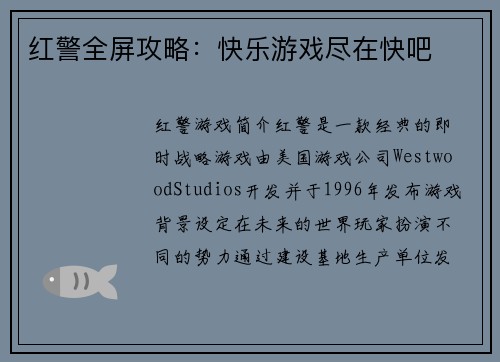 红警全屏攻略：快乐游戏尽在快吧

红警游戏简介红警是一款经典的即时战略游戏由美国游戏公司WestwoodStudios开发并于1996年发布游戏背景设定在未来的世界玩家扮演不同的势力通过建设基地生产单位发